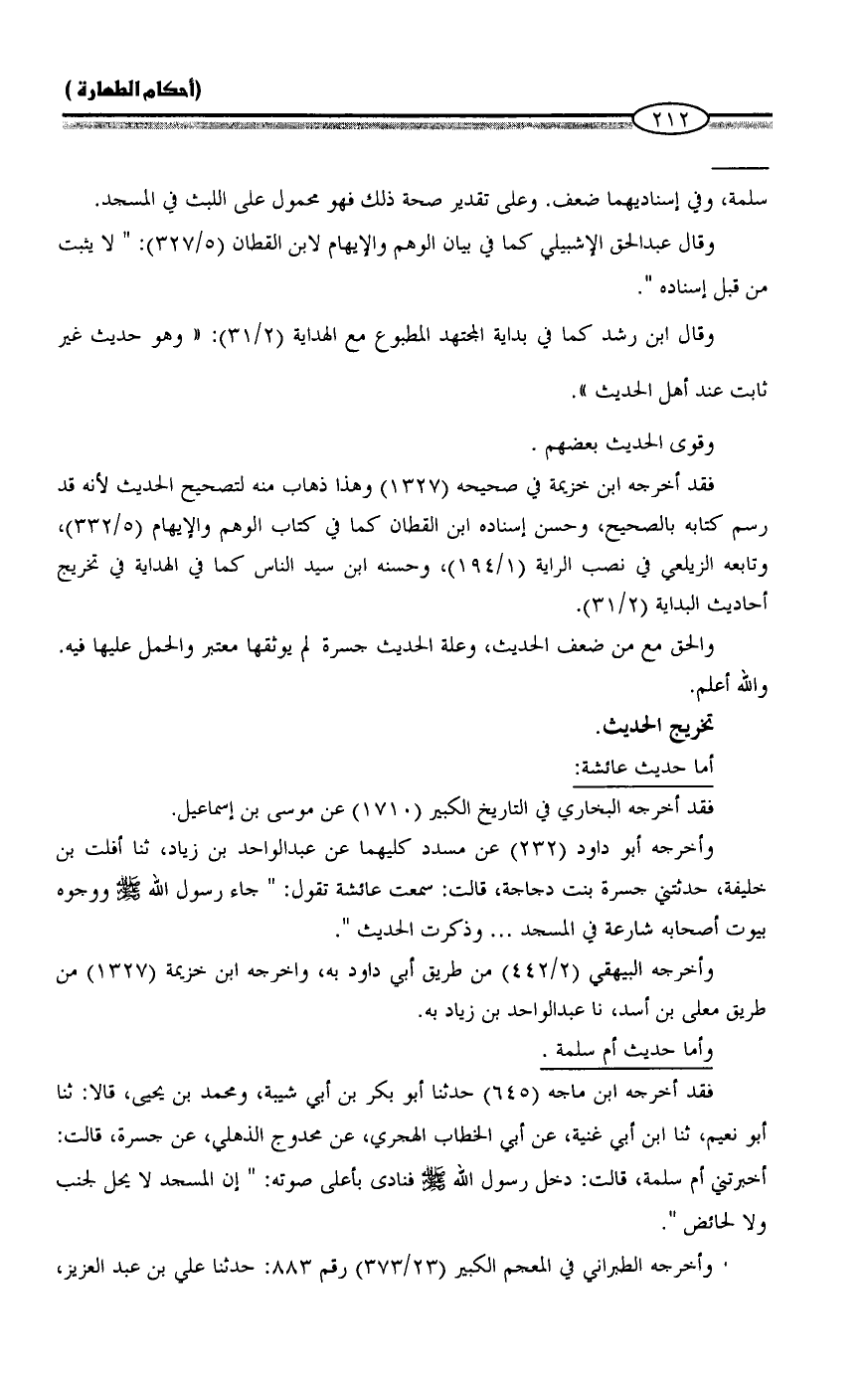 (أحكام الطهارة)

٢١٢

سلمة، وفي إسناديهما ضعف. وعلى تقدير صحة ذلك فهو محمول على اللبث في المسجد.

وقال عبدالحق الإشبيلي كما في بيان الوهم والإيهام لابن القطان (٣٢٧/٥): " لا يثبت من قبل إسناده ".

وقال ابن رشد كما في بداية المجتهد المطبوع مع الهداية (٣١/٢): « وهو حديث غير ثابت عند أهل الحديث ».

وقوى الحديث بعضهم .

فقد أخرجه ابن خزيمة في صحيحه (١٣٢٧) وهذا ذهاب منه لتصحيح الحديث لأنه قد رسم كتابه بالصحيح، وحسن إسناده ابن القطان كما في كتاب الوهم والإيهام (٣٣٢/٥)، وتابعه الزيلعي في نصب الراية (١٩٤/١)، وحسنه ابن سيد الناس كما في الهداية في تخريج أحاديث البداية (٣١/٢).

والحق مع من ضعف الحديث، وعلة الحديث جسرة لم يوثقها معتبر والحمل عليها فيه. والله أعلم.

تخريج الحديث.

أما حديث عائشة:

فقد أخرجه البخاري في التاريخ الكبير (١٧١٠) عن موسى بن إسماعيل.

وأخرجه أبو داود (٢٣٢) عن مسدد كليهما عن عبدالواحد بن زياد، ثنا أفلت بن خليفة، حدثتني جسرة بنت دجاجة، قالت: سمعت عائشة تقول: " جاء رسول الله ﷺ ووجوه بيوت أصحابه شارعة في المسجد ... وذكرت الحديث ".

وأخرجه البيهقي (٤٤٢/٢) من طريق أبي داود به، واخرجه ابن خزيمة (١٣٢٧) من طريق معلى بن أسد، نا عبدالواحد بن زياد به.

وأما حديث أم سلمة .

فقد أخرجه ابن ماجه (٦٤٥) حدثنا أبو بكر بن أبي شيبة، ومحمد بن يحيى، قالا: ثنا أبو نعيم، ثنا ابن أبي غنية، عن أبي الخطاب الهجري، عن محدوج الذهلي، عن جسرة، قالت: أخبرتني أم سلمة، قالت: دخل رسول الله ﷺ فنادى بأعلى صوته: " إن المسجد لا يحل لجنب ولا لحائض ".

وأخرجه الطبراني في المعجم الكبير (٣٧٣/٢٣) رقم ٨٨٣: حدثنا علي بن عبد العزيز،